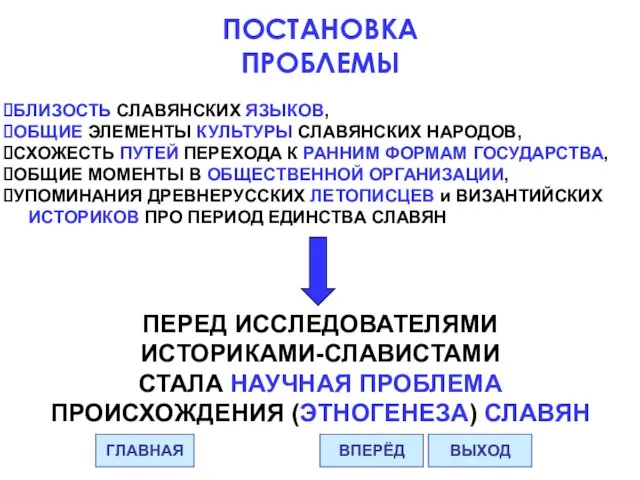 ПОСТАНОВКА ПРОБЛЕМЫ

БЛИЗОСТЬ СЛАВЯНСКИХ ЯЗЫКОВ,
ОБЩИЕ ЭЛЕМЕНТЫ КУЛЬТУРЫ СЛАВЯНСКИХ НАРОДОВ,
СХОЖЕСТЬ ПУТЕЙ ПЕРЕХОДА К РАННИМ ФОРМАМ ГОСУДАРСТВА,
ОБЩИЕ МОМЕНТЫ В ОБЩЕСТВЕННОЙ ОРГАНИЗАЦИИ,
УПОМИНАНИЯ ДРЕВНЕРУССКИХ ЛЕТОПИСЦЕВ и ВИЗАНТИЙСКИХ ИСТОРИКОВ ПРО ПЕРИОД ЕДИНСТВА СЛАВЯН

ПЕРЕД ИССЛЕДОВАТЕЛЯМИ ИСТОРИКАМИ-СЛАВИСТАМИ СТАЛА НАУЧНАЯ ПРОБЛЕМА ПРОИСХОЖДЕНИЯ (ЭТНОГЕНЕЗА) СЛАВЯН

ГЛАВНАЯ

ВПЕРЁД

ВЫХОД